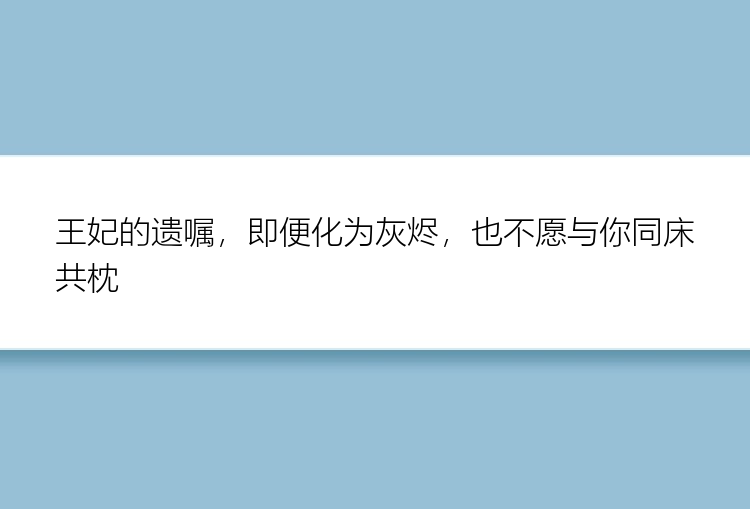 王妃的遗嘱，即便化为灰烬，也不愿与你同床共枕